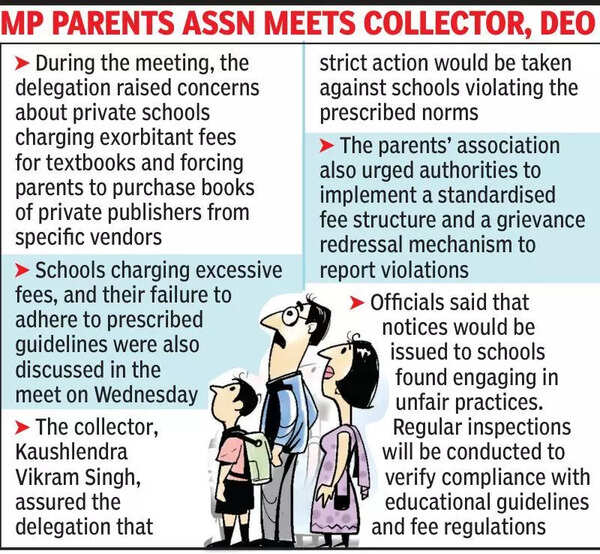 MP PARENTS ASSN MEETS COLLECTOR, DEO

➤ During the meeting, the delegation raised concerns about private schools charging exorbitant fees for textbooks and forcing parents to purchase books of private publishers from specific vendors

➤ Schools charging excessive fees, and their failure to adhere to prescribed guidelines were also discussed in the meet on Wednesday

➤ The collector, Kaushlendra Vikram Singh, assured the delegation that strict action would be taken against schools violating the prescribed norms

➤ The parents' association also urged authorities to implement a standardised fee structure and a grievance redressal mechanism to report violations

➤ Officials said that notices would be issued to schools found engaging in unfair practices. Regular inspections will be conducted to verify compliance with educational guidelines and fee regulations